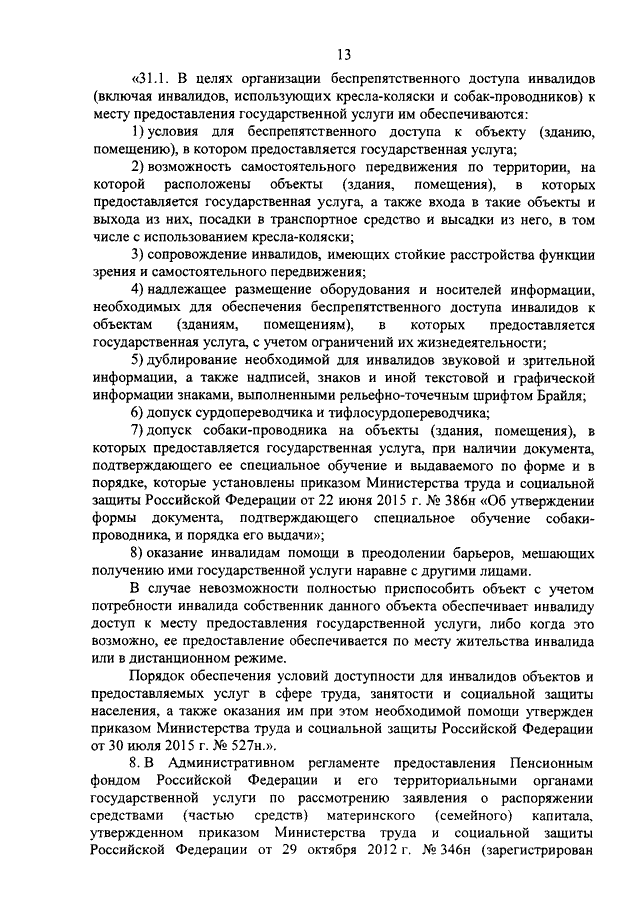 13

«31.1. В целях организации беспрепятственного доступа инвалидов (включая инвалидов, использующих кресла-коляски и собак-проводников) к месту предоставления государственной услуги им обеспечиваются:

1) условия для беспрепятственного доступа к объекту (зданию, помещению), в котором предоставляется государственная услуга;

2) возможность самостоятельного передвижения по территории, на которой расположены объекты (здания, помещения), в которых предоставляется государственная услуга, а также входа в такие объекты и выхода из них, посадки в транспортное средство и высадки из него, в том числе с использованием кресла-коляски;

3) сопровождение инвалидов, имеющих стойкие расстройства функции зрения и самостоятельного передвижения;

4) надлежащее размещение оборудования и носителей информации, необходимых для обеспечения беспрепятственного доступа инвалидов к объектам (зданиям, помещениям), в которых предоставляется государственная услуга, с учетом ограничений их жизнедеятельности;

5) дублирование необходимой для инвалидов звуковой и зрительной информации, а также надписей, знаков и иной текстовой и графической информации знаками, выполненными рельефно-точечным шрифтом Брайля;

6) допуск сурдопереводчика и тифлосурдопереводчика;

7) допуск собаки-проводника на объекты (здания, помещения), в которых предоставляется государственная услуга, при наличии документа, подтверждающего ее специальное обучение и выдаваемого по форме и в порядке, которые установлены приказом Министерства труда и социальной защиты Российской Федерации от 22 июня 2015 г. № 386н «Об утверждении формы документа, подтверждающего специальное обучение собаки-проводника, и порядка его выдачи»;

8) оказание инвалидам помощи в преодолении барьеров, мешающих получению ими государственной услуги наравне с другими лицами.

В случае невозможности полностью приспособить объект с учетом потребности инвалида собственник данного объекта обеспечивает инвалиду доступ к месту предоставления государственной услуги, либо когда это возможно, ее предоставление обеспечивается по месту жительства инвалида или в дистанционном режиме.

Порядок обеспечения условий доступности для инвалидов объектов и предоставляемых услуг в сфере труда, занятости и социальной защиты населения, а также оказания им при этом необходимой помощи утвержден приказом Министерства труда и социальной защиты Российской Федерации от 30 июля 2015 г. № 527н.».

8. В Административном регламенте предоставления Пенсионным фондом Российской Федерации и его территориальными органами государственной услуги по рассмотрению заявления о распоряжении средствами (частью средств) материнского (семейного) капитала, утвержденном приказом Министерства труда и социальной защиты Российской Федерации от 29 октября 2012 г. № 346н (зарегистрирован